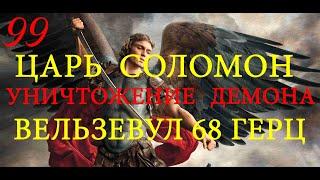 99
ЦАРЬ СОЛОМОН
УНИЧТОЖЕНИЕ ДЕМОНА
ВЕЛЬЗЕВУЛ 68 ГЕРЦ